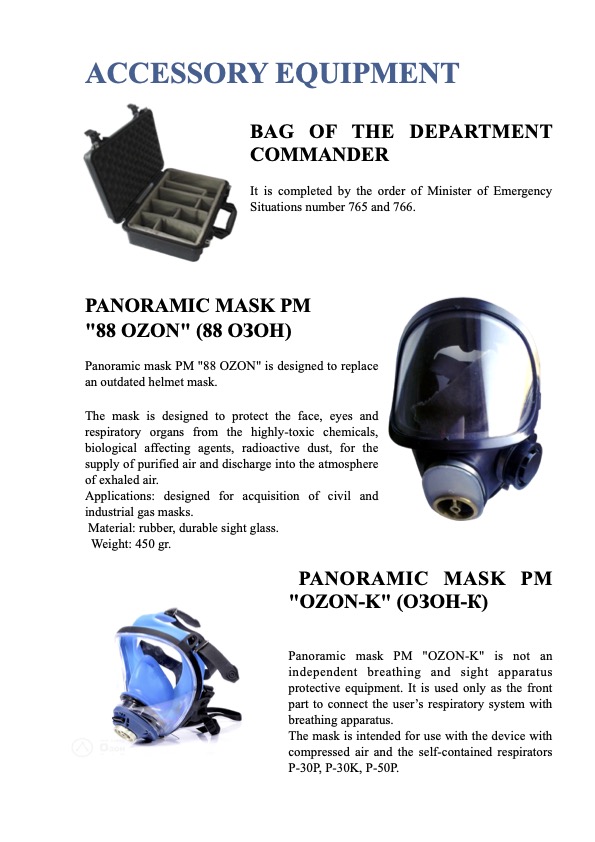 ACCESSORY EQUIPMENT

BAG OF THE DEPARTMENT COMMANDER

It is completed by the order of Minister of Emergency Situations number 765 and 766.

PANORAMIC MASK PM "88 OZON" (88 ОЗОН)

Panoramic mask PM "88 OZON" is designed to replace an outdated helmet mask.

The mask is designed to protect the face, eyes and respiratory organs from the highly-toxic chemicals, biological affecting agents, radioactive dust, for the supply of purified air and discharge into the atmosphere of exhaled air.
Applications: designed for acquisition of civil and industrial gas masks.
Material: rubber, durable sight glass.
Weight: 450 gr.

PANORAMIC MASK PM "OZON-K" (ОЗОН-К)

Panoramic mask PM "OZON-K" is not an independent breathing and sight apparatus protective equipment. It is used only as the front part to connect the user's respiratory system with breathing apparatus.
The mask is intended for use with the device with compressed air and the self-contained respirators P-30P, P-30K, P-50P.